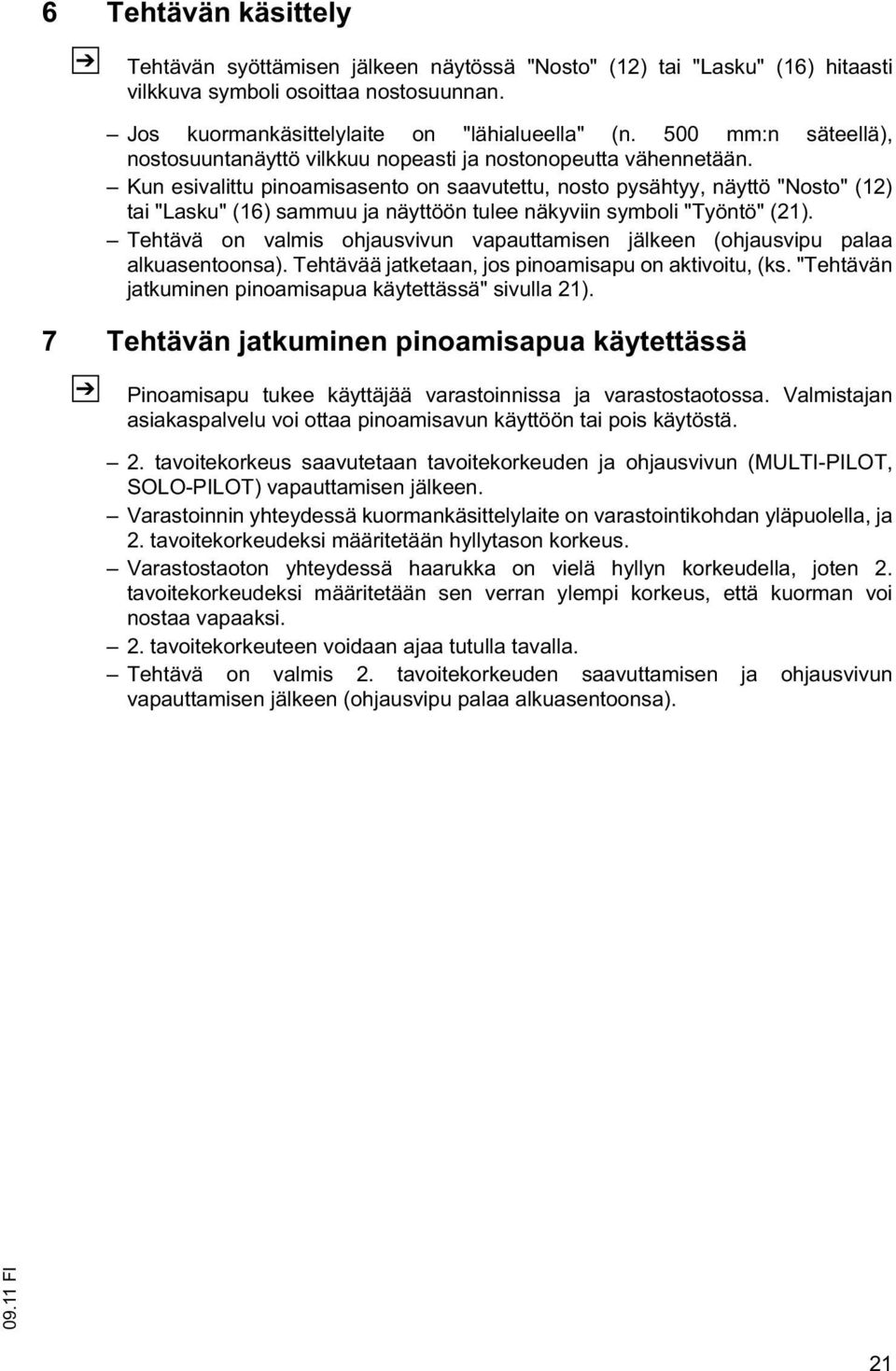 6 Tehtävän käsittely

Tehtävän syöttämisen jälkeen näytössä "Nosto" (12) tai "Lasku" (16) hitaasti vilkkuva symboli osoittaa nostosuunnan.

– Jos kuormankäsittelylaite on "lähialueella" (n. 500 mm:n säteellä), nostosuuntanäyttö vilkkuu nopeasti ja nostonopeutta vähennetään.
– Kun esivalittu pinoamisasento on saavutettu, nosto pysähtyy, näyttö "Nosto" (12) tai "Lasku" (16) sammuu ja näyttöön tulee näkyviin symboli "Työntö" (21).
– Tehtävä on valmis ohjausvivun vapauttamisen jälkeen (ohjausvipu palaa alkuasentoonsa). Tehtävää jatketaan, jos pinoamisapu on aktivoitu, (ks. "Tehtävän jatkuminen pinoamisapua käytettässä" sivulla 21).

7 Tehtävän jatkuminen pinoamisapua käytettässä

Pinoamisapu tukee käyttäjää varastoinnissa ja varastostaotossa. Valmistajan asiakaspalvelu voi ottaa pinoamisavun käyttöön tai pois käytöstä.

– 2. tavoitekorkeus saavutetaan tavoitekorkeuden ja ohjausvivun (MULTI-PILOT, SOLO-PILOT) vapauttamisen jälkeen.
– Varastoinnin yhteydessä kuormankäsittelylaite on varastointikohdan yläpuolella, ja 2. tavoitekorkeudeksi määritetään hyllytason korkeus.
– Varastostaoton yhteydessä haarukka on vielä hyllyn korkeudella, joten 2. tavoitekorkeudeksi määritetään sen verran ylempi korkeus, että kuorman voi nostaa vapaaksi.
– 2. tavoitekorkeuteen voidaan ajaa tutulla tavalla.
– Tehtävä on valmis 2. tavoitekorkeuden saavuttamisen ja ohjausvivun vapauttamisen jälkeen (ohjausvipu palaa alkuasentoonsa).

09.11 FI

21